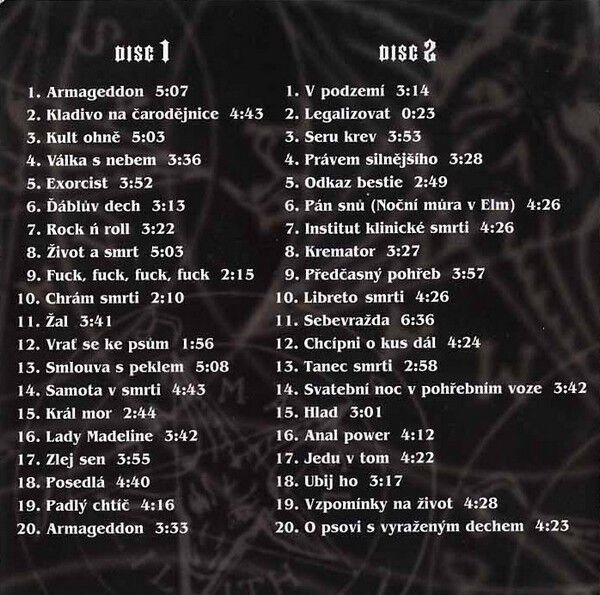 DISC 1

1. Armageddon 5:07
2. Kladivo na čarodějnice 4:43
3. Kult ohně 5:03
4. Válka s nebem 3:36
5. Exorcist 3:52
6. Ďáblův dech 3:13
7. Rock ń roll 3:22
8. Život a smrt 5:03
9. Fuck, fuck, fuck, fuck 2:15
10. Chrám smrti 2:10
11. Žal 3:41
12. Vrať se ke psům 1:56
13. Smlouva s peklem 5:08
14. Samota v smrti 4:43
15. Král mor 2:44
16. Lady Madeline 3:42
17. Zlej sen 3:55
18. Posedlá 4:40
19. Padlý chtíč 4:16
20. Armageddon 3:33

DISC 2

1. V podzemí 3:14
2. Legalizovat 0:23
3. Seru krev 3:53
4. Právem silnějšího 3:28
5. Odkaz bestie 2:49
6. Pán snů (Noční můra v Elm) 4:26
7. Institut klinické smrti 4:26
8. Kremator 3:27
9. Předčasný pohřeb 3:57
10. Libreto smrti 4:26
11. Sebevražda 6:36
12. Chcípni o kus dál 4:24
13. Tanec smrti 2:58
14. Svatební noc v pohřebním voze 3:42
15. Hlad 3:01
16. Anal power 4:12
17. Jedu v tom 4:22
18. Ubij ho 3:17
19. Vzpomínky na život 4:28
20. O psovi s vyraženým dechem 4:23